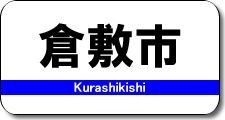 倉敷市

Kurashikishi